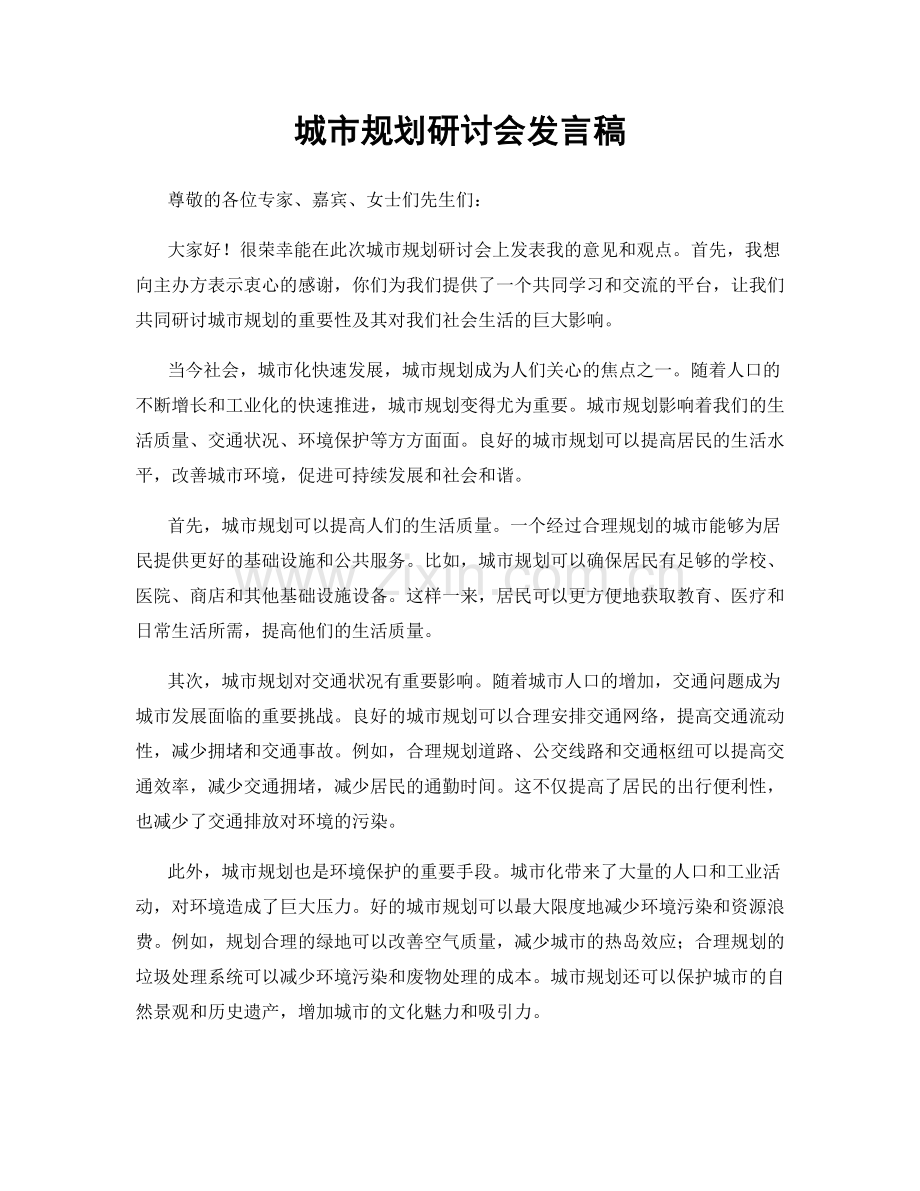 城市规划研讨会发言稿

尊敬的各位专家、嘉宾、女士们先生们：

大家好！很荣幸能在此次城市规划研讨会上发表我的意见和观点。首先，我想向主办方表示衷心的感谢，你们为我们提供了一个共同学习和交流的平台，让我们共同研讨城市规划的重要性及其对我们社会生活的巨大影响。

当今社会，城市化快速发展，城市规划成为人们关心的焦点之一。随着人口的不断增长和工业化的快速推进，城市规划变得尤为重要。城市规划影响着我们的生活质量、交通状况、环境保护等方方面面。良好的城市规划可以提高居民的生活水平，改善城市环境，促进可持续发展和社会和谐。

首先，城市规划可以提高人们的生活质量。一个经过合理规划的城市能够为居民提供更好的基础设施和公共服务。比如，城市规划可以确保居民有足够的学校、医院、商店和其他基础设施设备。这样一来，居民可以更方便地获取教育、医疗和日常生活所需，提高他们的生活质量。

其次，城市规划对交通状况有重要影响。随着城市人口的增加，交通问题成为城市发展面临的重要挑战。良好的城市规划可以合理安排交通网络，提高交通流动性，减少拥堵和交通事故。例如，合理规划道路、公交线路和交通枢纽可以提高交通效率，减少交通拥堵，减少居民的通勤时间。这不仅提高了居民的出行便利性，也减少了交通排放对环境的污染。

此外，城市规划也是环境保护的重要手段。城市化带来了大量的人口和工业活动，对环境造成了巨大压力。好的城市规划可以最大限度地减少环境污染和资源浪费。例如，规划合理的绿地可以改善空气质量，减少城市的热岛效应；合理规划的垃圾处理系统可以减少环境污染和废物处理的成本。城市规划还可以保护城市的自然景观和历史遗产，增加城市的文化魅力和吸引力。

www.zixin.com.cn